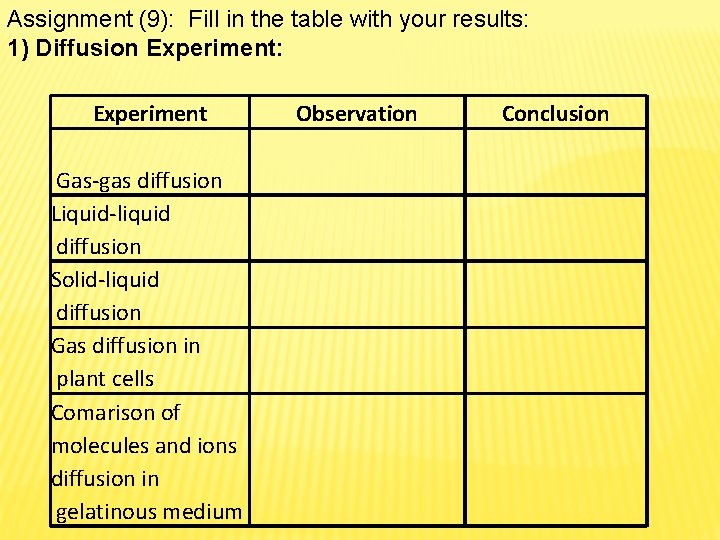 Assignment (9): Fill in the table with your results:
1) Diffusion Experiment:

| Experiment | Observation | Conclusion |
|---|---|---|
| Gas-gas diffusion | | |
| Liquid-liquid diffusion | | |
| Solid-liquid diffusion | | |
| Gas diffusion in plant cells | | |
| Comarison of molecules and ions diffusion in gelatinous medium | | |